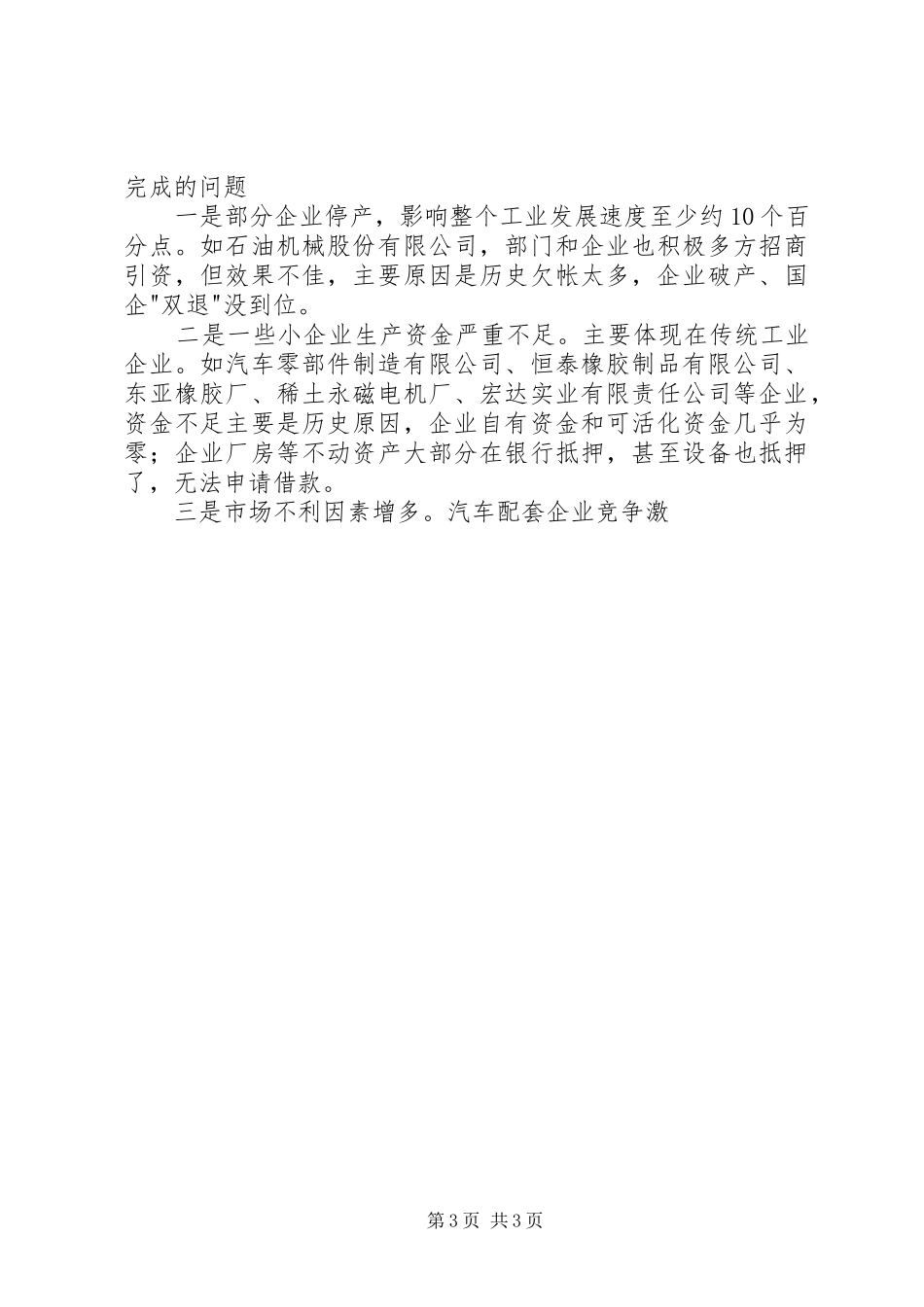 完成的问题

一是部分企业停产，影响整个工业发展速度至少约10个百分点。如石油机械股份有限公司，部门和企业也积极多方招商引资，但效果不佳，主要原因是历史欠帐太多，企业破产、国企"双退"没到位。

二是一些小企业生产资金严重不足。主要体现在传统工业企业。如汽车零部件制造有限公司、恒泰橡胶制品有限公司、东亚橡胶厂、稀土永磁电机厂、宏达实业有限责任公司等企业，资金不足主要是历史原因，企业自有资金和可活化资金几乎为零；企业厂房等不动资产大部分在银行抵押，甚至设备也抵押了，无法申请借款。

三是市场不利因素增多。汽车配套企业竞争激

第3页 共3页